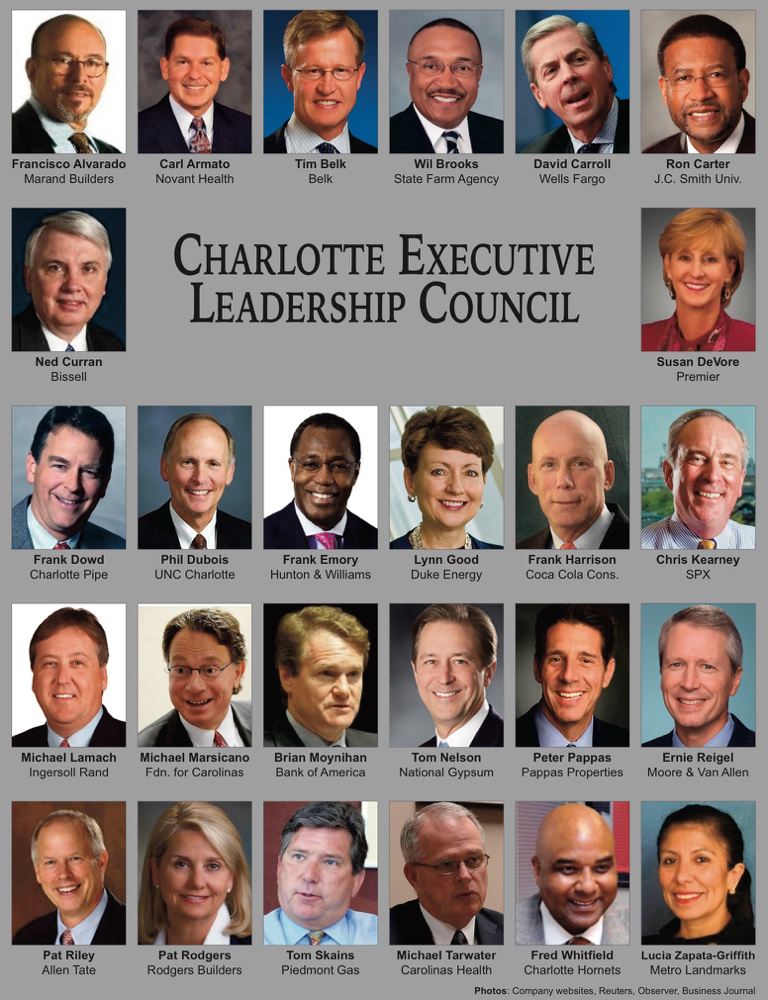 Francisco Alvarado
Marand Builders

Carl Armato
Novant Health

Tim Belk
Belk

Wil Brooks
State Farm Agency

David Carroll
Wells Fargo

Ron Carter
J.C. Smith Univ.

Ned Curran
Bissell

CHARLOTTE EXECUTIVE LEADERSHIP COUNCIL

Susan DeVore
Premier

Frank Dowd
Charlotte Pipe

Phil Dubois
UNC Charlotte

Frank Emory
Hunton & Williams

Lynn Good
Duke Energy

Frank Harrison
Coca Cola Cons.

Chris Kearney
SPX

Michael Lamach
Ingersoll Rand

Michael Marsicano
Fdn. for Carolinas

Brian Moynihan
Bank of America

Tom Nelson
National Gypsum

Peter Pappas
Pappas Properties

Ernie Reigel
Moore & Van Allen

Pat Riley
Allen Tate

Pat Rodgers
Rodgers Builders

Tom Skains
Piedmont Gas

Michael Tarwater
Carolinas Health

Fred Whitfield
Charlotte Hornets

Lucia Zapata-Griffith
Metro Landmarks

Photos: Company websites, Reuters, Observer, Business Journal